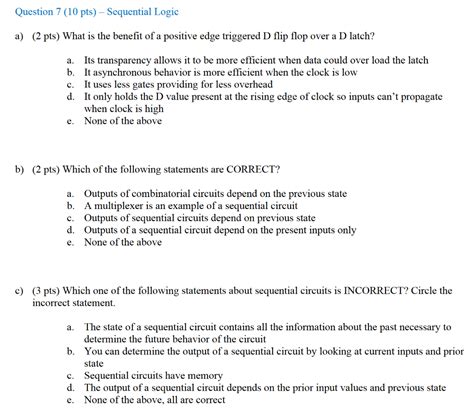 Question 7 (10 pts) – Sequential Logic

a) (2 pts) What is the benefit of a positive edge triggered D flip flop over a D latch?

a. Its transparency allows it to be more efficient when data could over load the latch
b. It asynchronous behavior is more efficient when the clock is low
c. It uses less gates providing for less overhead
d. It only holds the D value present at the rising edge of clock so inputs can't propagate when clock is high
e. None of the above

b) (2 pts) Which of the following statements are CORRECT?

a. Outputs of combinatorial circuits depend on the previous state
b. A multiplexer is an example of a sequential circuit
c. Outputs of sequential circuits depend on previous state
d. Outputs of a sequential circuit depend on the present inputs only
e. None of the above

c) (3 pts) Which one of the following statements about sequential circuits is INCORRECT? Circle the incorrect statement.

a. The state of a sequential circuit contains all the information about the past necessary to determine the future behavior of the circuit
b. You can determine the output of a sequential circuit by looking at current inputs and prior state
c. Sequential circuits have memory
d. The output of a sequential circuit depends on the prior input values and previous state
e. None of the above, all are correct